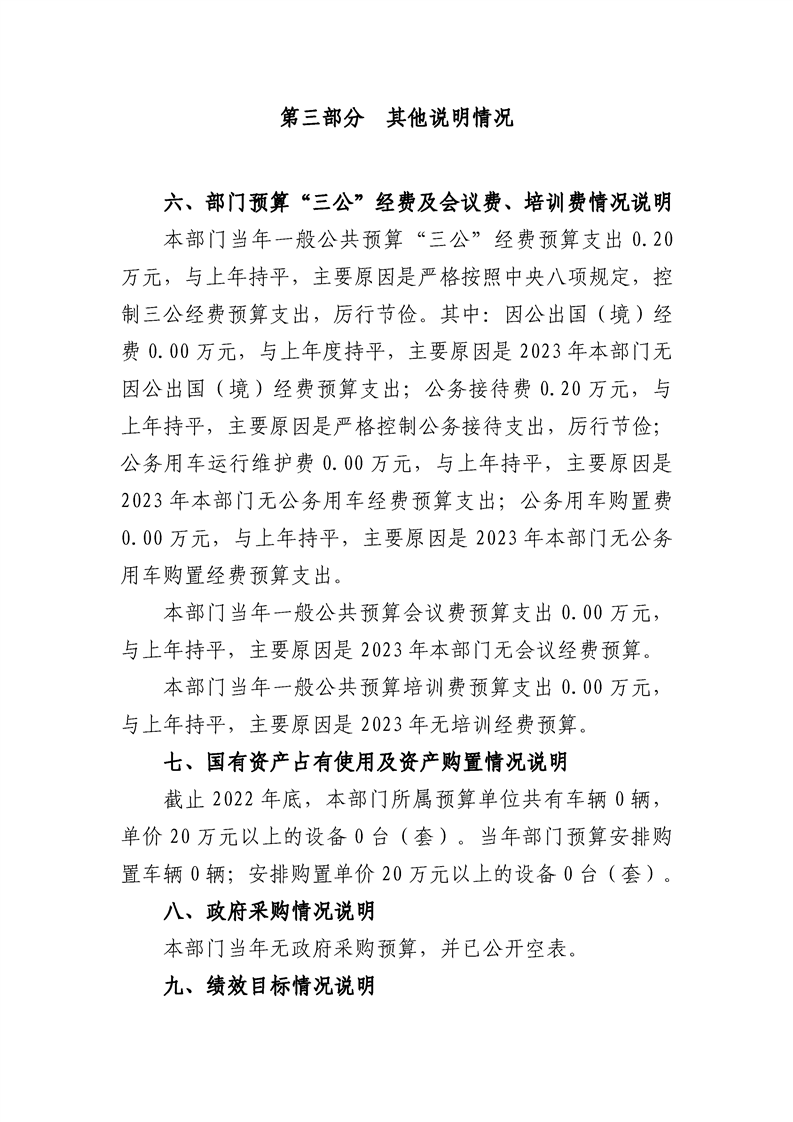 第三部分 其他说明情况

六、部门预算“三公”经费及会议费、培训费情况说明

本部门当年一般公共预算“三公”经费预算支出0.20万元，与上年持平，主要原因是严格按照中央八项规定，控制三公经费预算支出，厉行节俭。其中：因公出国（境）经费0.00万元，与上年度持平，主要原因是2023年本部门无因公出国（境）经费预算支出；公务接待费0.20万元，与上年持平，主要原因是严格控制公务接待支出，厉行节俭；公务用车运行维护费0.00万元，与上年持平，主要原因是2023年本部门无公务用车经费预算支出；公务用车购置费0.00万元，与上年持平，主要原因是2023年本部门无公务用车购置经费预算支出。

本部门当年一般公共预算会议费预算支出0.00万元，与上年持平，主要原因是2023年本部门无会议经费预算。

本部门当年一般公共预算培训费预算支出0.00万元，与上年持平，主要原因是2023年无培训经费预算。

七、国有资产占有使用及资产购置情况说明

截止2022年底，本部门所属预算单位共有车辆0辆，单价20万元以上的设备0台（套）。当年部门预算安排购置车辆0辆；安排购置单价20万元以上的设备0台（套）。

八、政府采购情况说明

本部门当年无政府采购预算，并已公开空表。

九、绩效目标情况说明